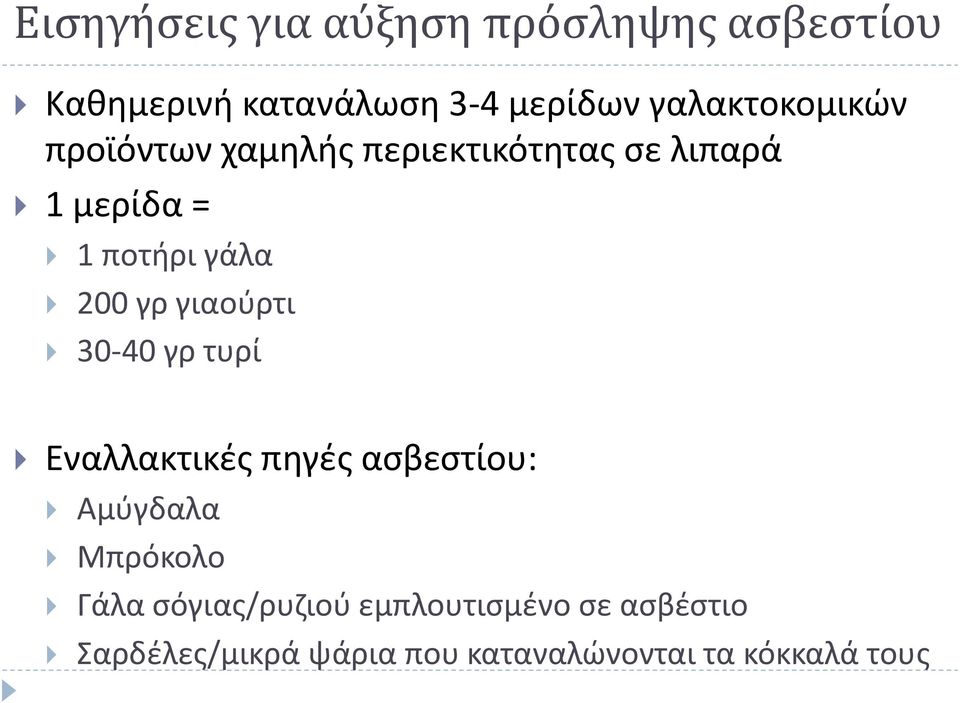 Εισηγήσεις για αύξηση πρόσληψης ασβεστίου

Καθημερινή κατανάλωση 3-4 μερίδων γαλακτοκομικών προϊόντων χαμηλής περιεκτικότητας σε λιπαρά

1 μερίδα =

1 ποτήρι γάλα

200 γρ γιαούρτι

30-40 γρ τυρί

Εναλλακτικές πηγές ασβεστίου:

Αμύγδαλα

Μπρόκολο

Γάλα σόγιας/ρυζιού εμπλουτισμένο σε ασβέστιο

Σαρδέλες/μικρά ψάρια που καταναλώνονται τα κόκκαλά τους